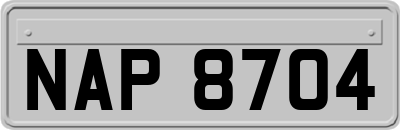 NAP 8704